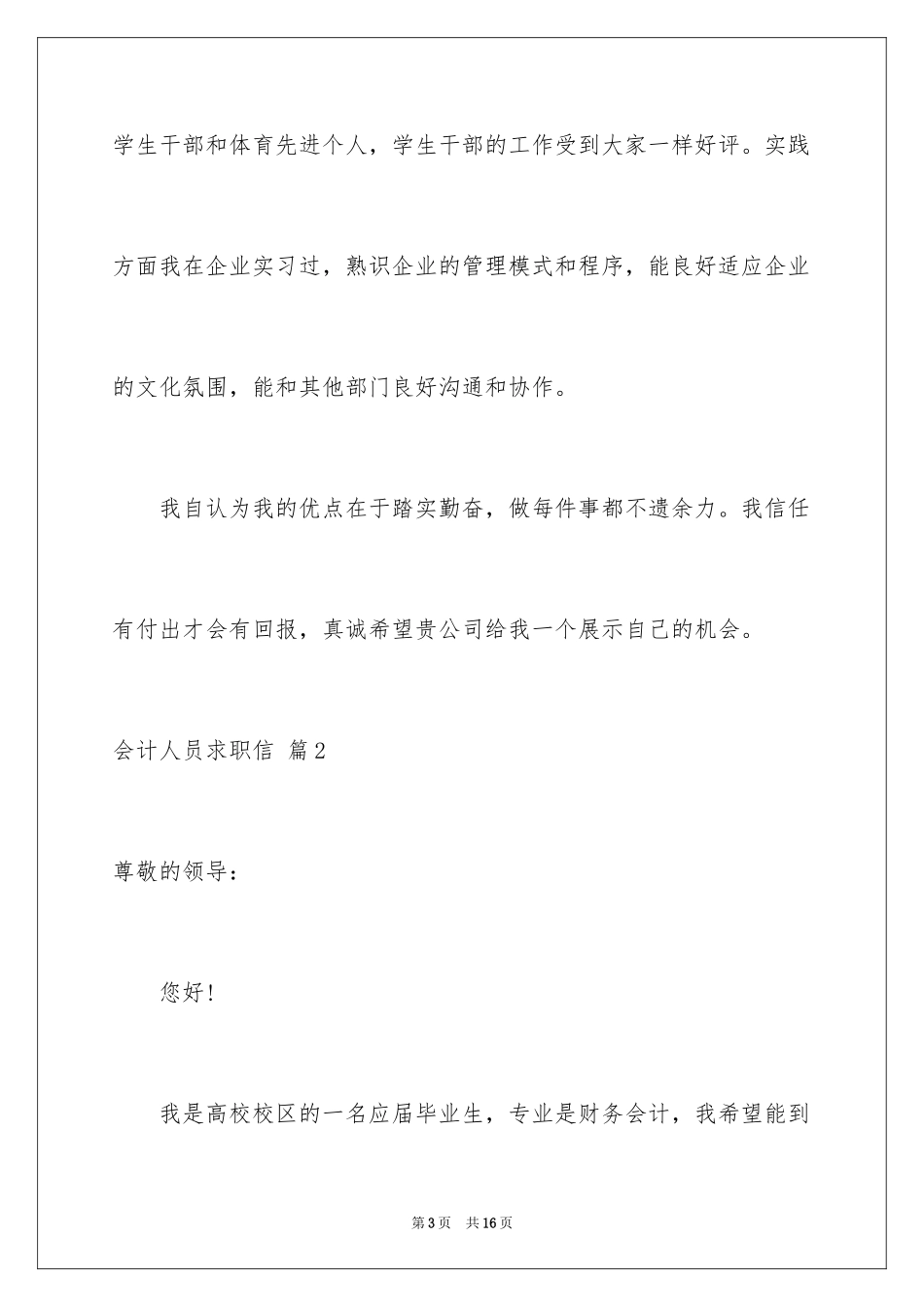 学生干部和体育先进个人，学生干部的工作受到大家一样好评。实践方面我在企业实习过，熟识企业的管理模式和程序，能良好适应企业的文化氛围，能和其他部门良好沟通和协作。

我自认为我的优点在于踏实勤奋，做每件事都不遗余力。我信任有付出才会有回报，真诚希望贵公司给我一个展示自己的机会。

会计人员求职信 篇2

尊敬的领导：

您好！

我是高校校区的一名应届毕业生，专业是财务会计，我希望能到

第3页 共16页